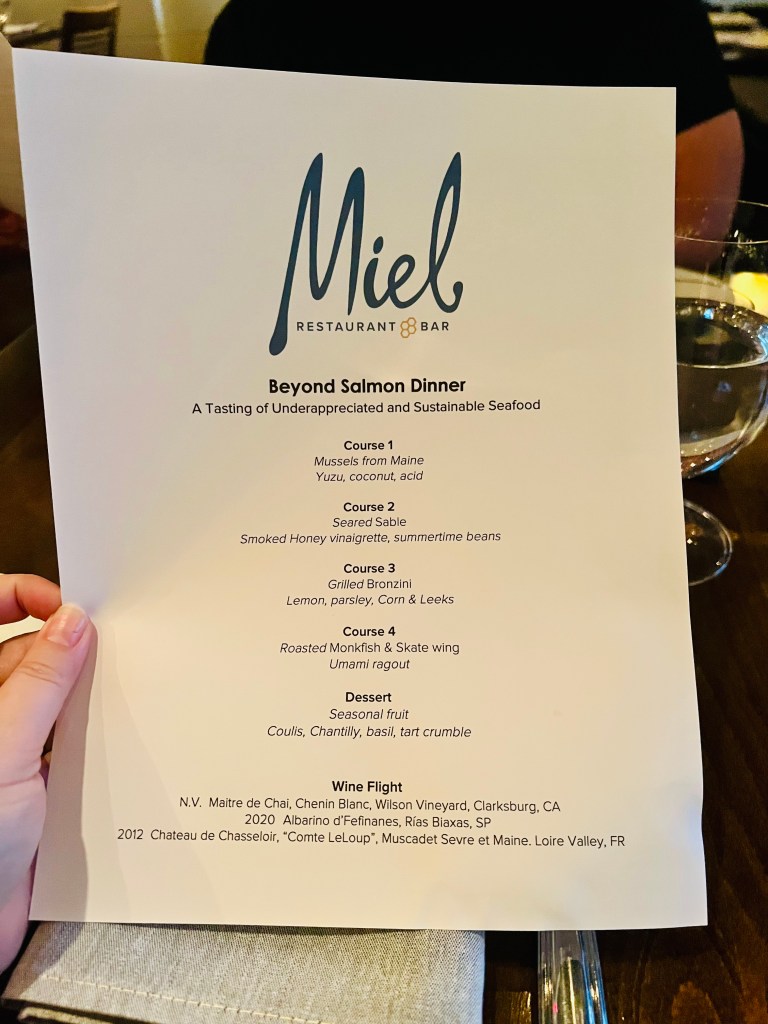 Miel
RESTAURANT BAR

Beyond Salmon Dinner
A Tasting of Underappreciated and Sustainable Seafood

Course 1
Mussels from Maine
Yuzu, coconut, acid

Course 2
Seared Sable
Smoked Honey vinaigrette, summertime beans

Course 3
Grilled Bronzini
Lemon, parsley, Corn & Leeks

Course 4
Roasted Monkfish & Skate wing
Umami ragout

Dessert
Seasonal fruit
Coulis, Chantilly, basil, tart crumble

Wine Flight
N.V. Maitre de Chai, Chenin Blanc, Wilson Vineyard, Clarksburg, CA
2020 Albarino d'Fefinanes, Rías Biaxas, SP
2012 Chateau de Chasseloir, "Comte LeLoup", Muscadet Sevre et Maine. Loire Valley, FR